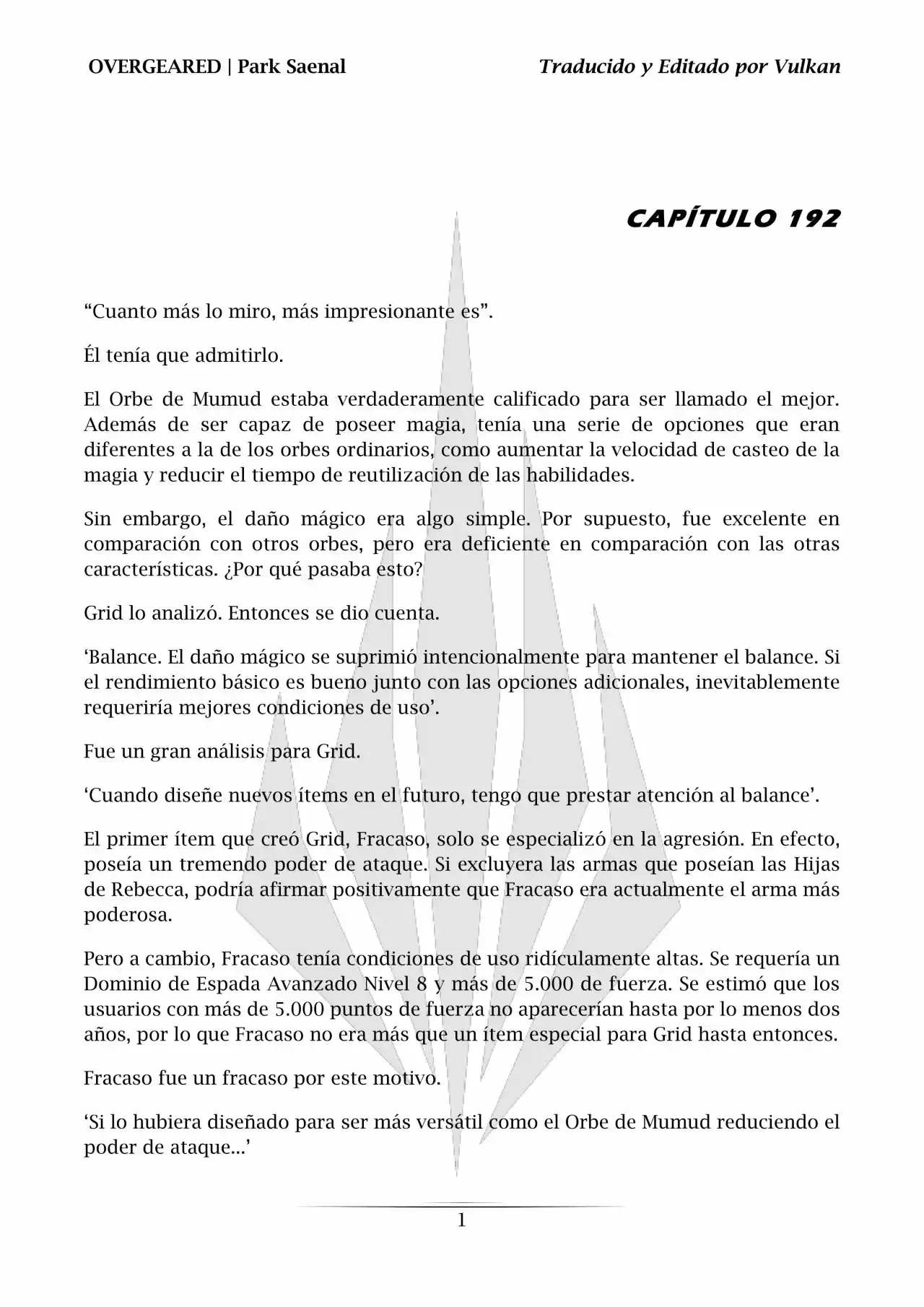 OVERGEARED | Park Saenal

Traducido y Editado por Vulkan

CAPÍTULO 192

“Cuanto más lo miro, más impresionante es”.

Él tenía que admitirlo.

El Orbe de Mumud estaba verdaderamente calificado para ser llamado el mejor. Además de ser capaz de poseer magia, tenía una serie de opciones que eran diferentes a la de los orbes ordinarios, como aumentar la velocidad de casteo de la magia y reducir el tiempo de reutilización de las habilidades.

Sin embargo, el daño mágico era algo simple. Por supuesto, fue excelente en comparación con otros orbes, pero era deficiente en comparación con las otras características. ¿Por qué pasaba esto?

Grid lo analizó. Entonces se dio cuenta.

‘Balance. El daño mágico se suprimió intencionalmente para mantener el balance. Si el rendimiento básico es bueno junto con las opciones adicionales, inevitablemente requeriría mejores condiciones de uso’.

Fue un gran análisis para Grid.

‘Cuando diseñe nuevos ítems en el futuro, tengo que prestar atención al balance’.

El primer ítem que creó Grid, Fracaso, solo se especializó en la agresión. En efecto, poseía un tremendo poder de ataque. Si excluyera las armas que poseían las Hijas de Rebecca, podría afirmar positivamente que Fracaso era actualmente el arma más poderosa.

Pero a cambio, Fracaso tenía condiciones de uso ridículamente altas. Se requería un Dominio de Espada Avanzado Nivel 8 y más de 5.000 de fuerza. Se estimó que los usuarios con más de 5.000 puntos de fuerza no aparecerían hasta por lo menos dos años, por lo que Fracaso no era más que un ítem especial para Grid hasta entonces.

Fracaso fue un fracaso por este motivo.

‘Si lo hubiera diseñado para ser más versátil como el Orbe de Mumud reduciendo el poder de ataque...’

1